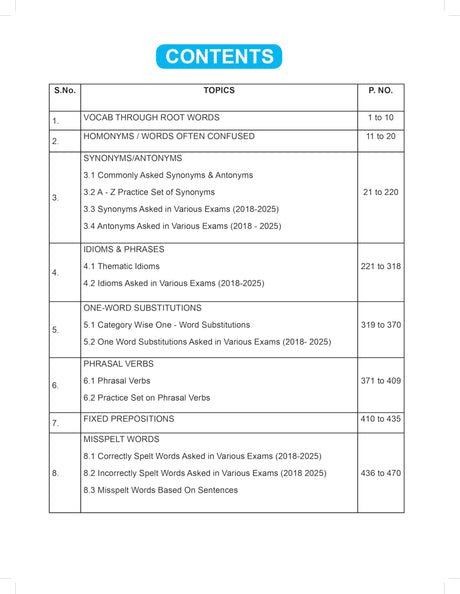 CONTENTS

| S.No. | TOPICS | P. NO. |
|---|---|---|
| 1. | VOCAB THROUGH ROOT WORDS | 1 to 10 |
| 2. | HOMONYMS / WORDS OFTEN CONFUSED | 11 to 20 |
| 3. | SYNONYMS/ANTONYMS<br>3.1 Commonly Asked Synonyms & Antonyms<br>3.2 A - Z Practice Set of Synonyms<br>3.3 Synonyms Asked in Various Exams (2018-2025)<br>3.4 Antonyms Asked in Various Exams (2018 - 2025) | 21 to 220 |
| 4. | IDIOMS & PHRASES<br>4.1 Thematic Idioms<br>4.2 Idioms Asked in Various Exams (2018-2025) | 221 to 318 |
| 5. | ONE-WORD SUBSTITUTIONS<br>5.1 Category Wise One - Word Substitutions<br>5.2 One Word Substitutions Asked in Various Exams (2018- 2025) | 319 to 370 |
| 6. | PHRASAL VERBS<br>6.1 Phrasal Verbs<br>6.2 Practice Set on Phrasal Verbs | 371 to 409 |
| 7. | FIXED PREPOSITIONS | 410 to 435 |
| 8. | MISSPELT WORDS<br>8.1 Correctly Spelt Words Asked in Various Exams (2018-2025)<br>8.2 Incorrectly Spelt Words Asked in Various Exams (2018 2025)<br>8.3 Misspelt Words Based On Sentences | 436 to 470 |